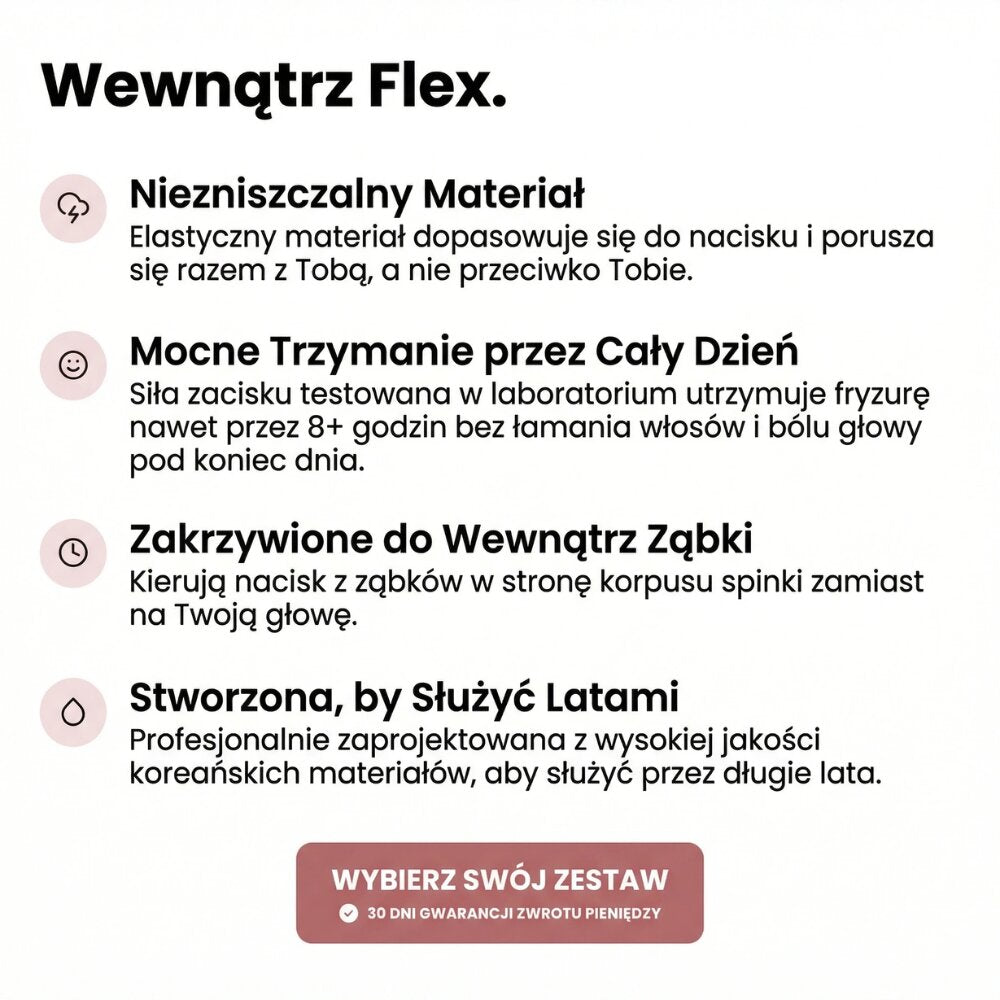 Wewnątrz Flex.

Niezniszczalny Materiał
Elastyczny materiał dopasowuje się do nacisku i porusza się razem z Tobą, a nie przeciwko Tobie.

Mocne Trzymanie przez Cały Dzień
Siła zacisku testowana w laboratorium utrzymuje fryzurę nawet przez 8+ godzin bez łamania włosów i bólu głowy pod koniec dnia.

Zakrzywione do Wewnątrz Ząbki
Kierują nacisk z ząbków w stronę korpusu spinki zamiast na Twoją głowę.

Stworzona, by Służyć Latami
Profesjonalnie zaprojektowana z wysokiej jakości koreańskich materiałów, aby służyć przez długie lata.

WYBIERZ SWÓJ ZESTAW
30 DNI GWARANCJI ZWROTU PIENIĘDZY